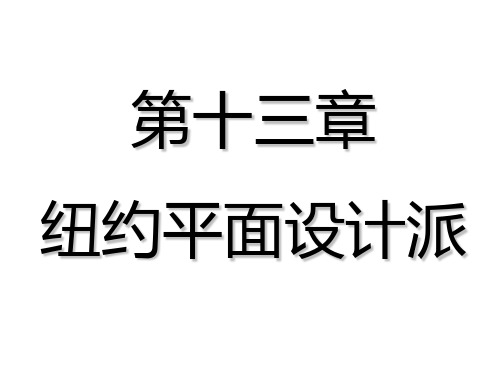 第十三章

纽约平面设计派